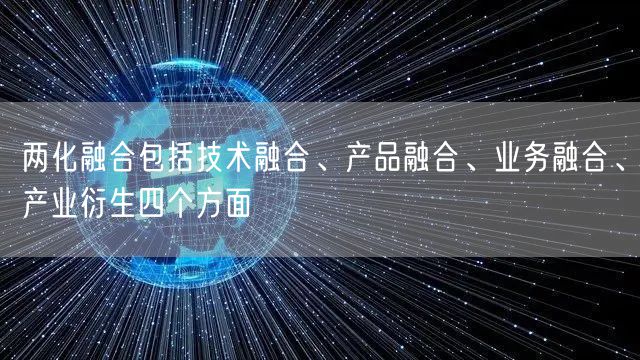 两化融合包括技术融合、产品融合、业务融合、产业衍生四个方面